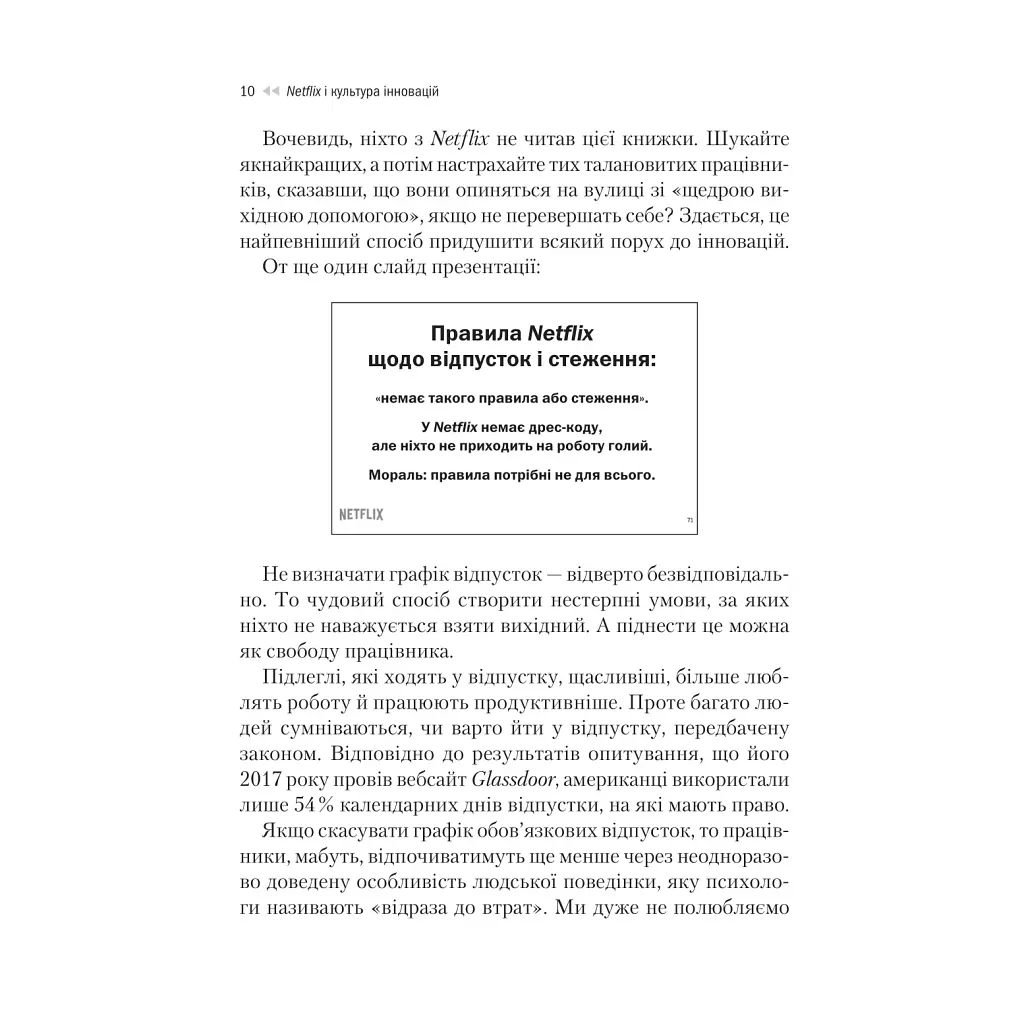 10 ◄◄ Netflix і культура інновацій

Вочевидь, ніхто з Netflix не читав цієї книжки. Шукайте якнайкращих, а потім настрахайте тих талановитих працівників, сказавши, що вони опиняться на вулиці зі «щедрою вихідною допомогою», якщо не перевершать себе? Здається, це найпевніший спосіб придушити всякий порух до інновацій.

От ще один слайд презентації:

Правила Netflix щодо відпусток і стеження:

«немає такого правила або стеження».

У Netflix немає дрес-коду, але ніхто не приходить на роботу голий.

Мораль: правила потрібні не для всього.

NETFLIX

71

Не визначати графік відпусток — відверто безвідповідально. То чудовий спосіб створити нестерпні умови, за яких ніхто не наважується взяти вихідний. А піднести це можна як свободу працівника.

Підлеглі, які ходять у відпустку, щасливіші, більше люблять роботу й працюють продуктивніше. Проте багато людей сумніваються, чи варто йти у відпустку, передбачену законом. Відповідно до результатів опитування, що його 2017 року провів вебсайт Glassdoor, американці використали лише 54 % календарних днів відпустки, на які мають право.

Якщо скасувати графік обов'язкових відпусток, то працівники, мабуть, відпочиватимуть ще менше через неодноразово доведену особливість людської поведінки, яку психологи називають «відраза до втрат». Ми дуже не полюбляємо